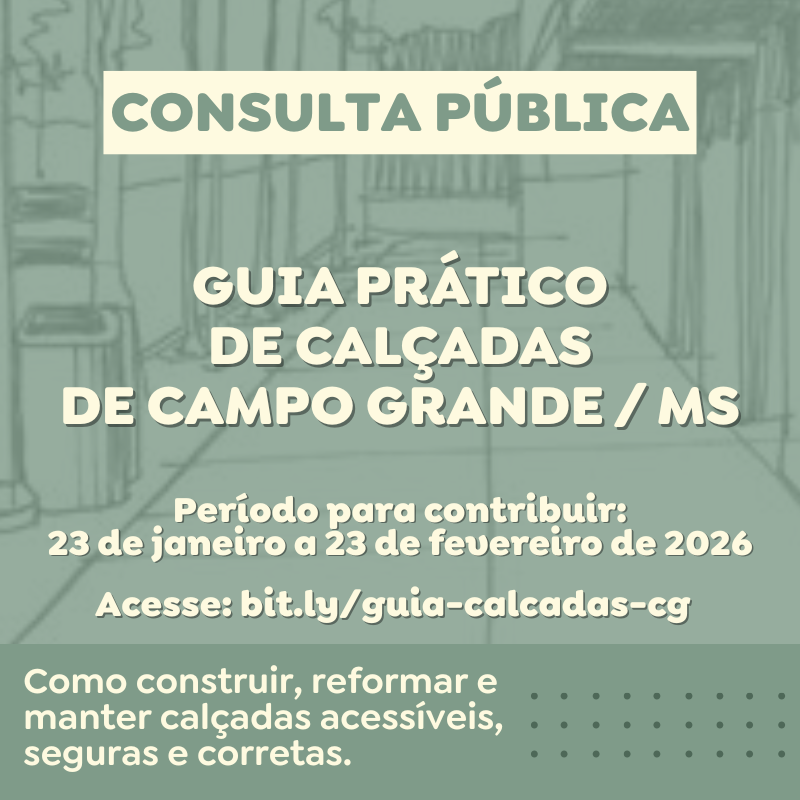 CONSULTA PÚBLICA

GUIA PRÁTICO
DE CALÇADAS
DE CAMPO GRANDE / MS

Período para contribuir:
23 de janeiro a 23 de fevereiro de 2026

Acesse: bit.ly/guia-calcadas-cg

Como construir, reformar e manter calçadas acessíveis, seguras e corretas.